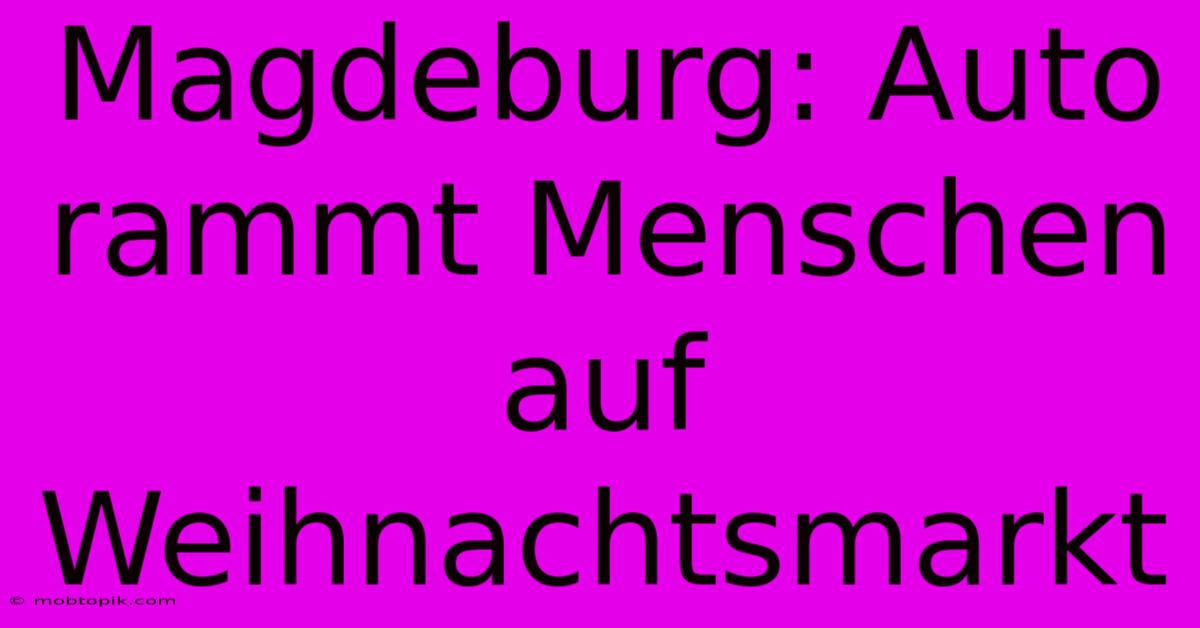 Magdeburg: Auto rammt Menschen auf Weihnachtsmarkt

© mobtopik.com